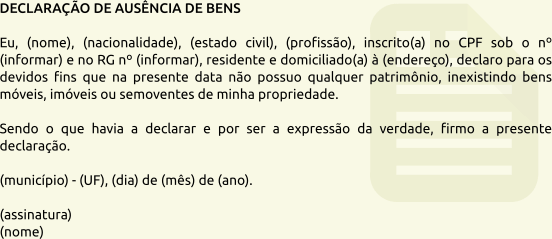 DECLARAÇÃO DE AUSÊNCIA DE BENS

Eu, (nome), (nacionalidade), (estado civil), (profissão), inscrito(a) no CPF sob o nº (informar) e no RG nº (informar), residente e domiciliado(a) à (endereço), declaro para os devidos fins que na presente data não possuo qualquer patrimônio, inexistindo bens móveis, imóveis ou semoventes de minha propriedade.

Sendo o que havia a declarar e por ser a expressão da verdade, firmo a presente declaração.

(município) - (UF), (dia) de (mês) de (ano).

(assinatura)
(nome)